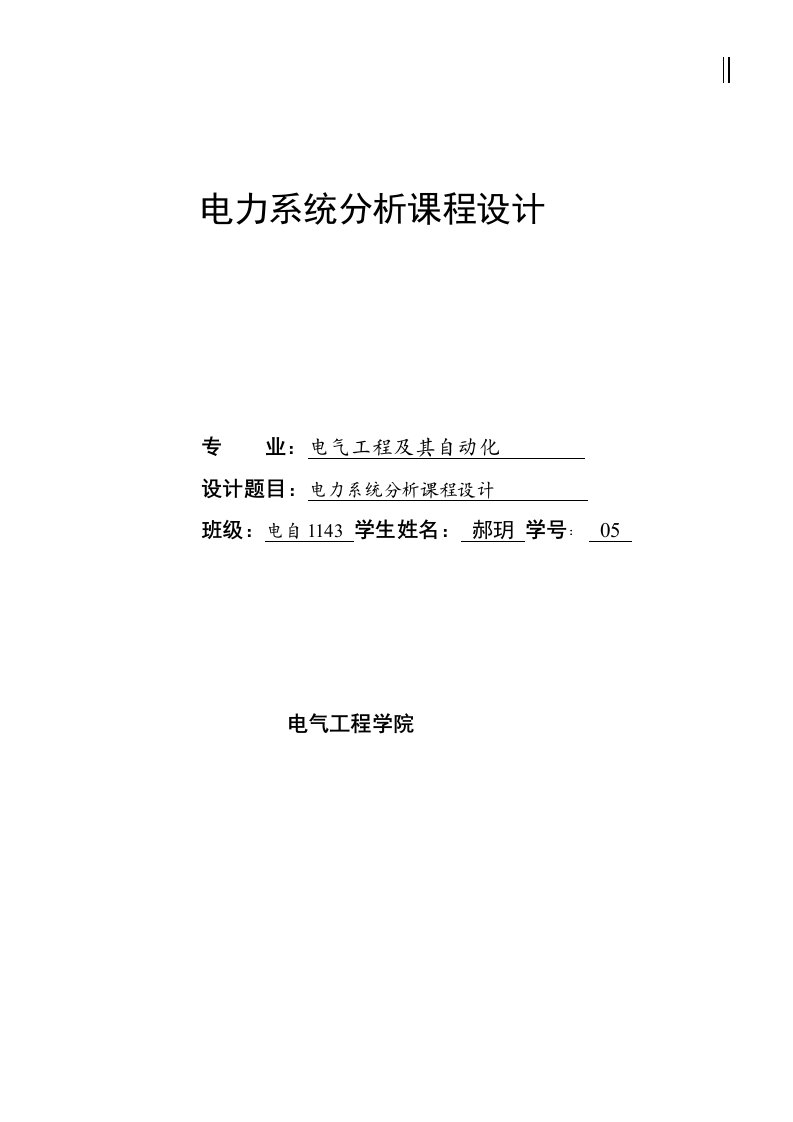 电力系统分析课程设计

专　　业：电气工程及其自动化

设计题目：电力系统分析课程设计

班级：电自 1143 学生姓名： 郝玥 学号： 05

电气工程学院